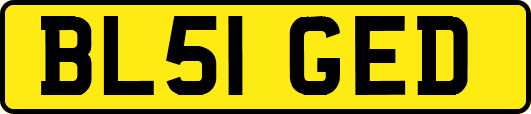 BL51 GED